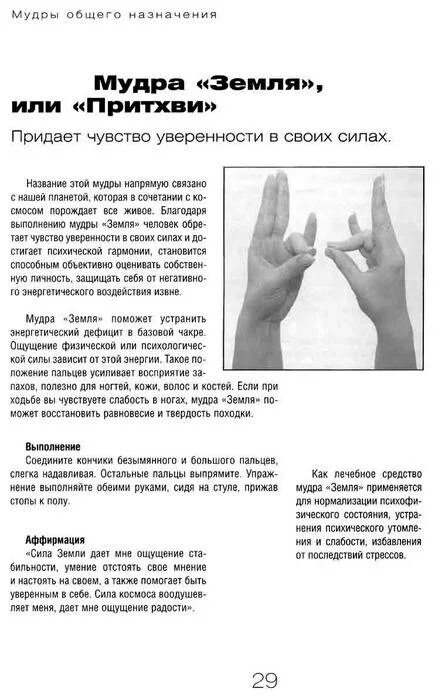 Мудры общего назначения

Мудра «Земля», или «Притхви»

Придает чувство уверенности в своих силах.

Название этой мудры напрямую связано с нашей планетой, которая в сочетании с космосом порождает все живое. Благодаря выполнению мудры «Земля» человек обретает чувство уверенности в своих силах и достигает психической гармонии, становится способным объективно оценивать собственную личность, защищать себя от негативного энергетического воздействия извне.

Мудра «Земля» поможет устранить энергетический дефицит в базовой чакре. Ощущение физической или психологической силы зависит от этой энергии. Такое положение пальцев усиливает восприятие запахов, полезно для ногтей, кожи, волос и костей. Если при ходьбе вы чувствуете слабость в ногах, мудра «Земля» поможет восстановить равновесие и твердость походки.

Выполнение
Соедините кончики безымянного и большого пальцев, слегка надавливая. Остальные пальцы выпрямите. Упражнение выполняйте обеими руками, сидя на стуле, прижав стопы к полу.

Аффирмация
«Сила Земли дает мне ощущение стабильности, умение отстоять свое мнение и настоять на своем, а также помогает быть уверенным в себе. Сила космоса воодушевляет меня, дает мне ощущение радости».

Как лечебное средство мудра «Земля» применяется для нормализации психофизического состояния, устранения психического утомления и слабости, избавления от последствий стрессов.

29